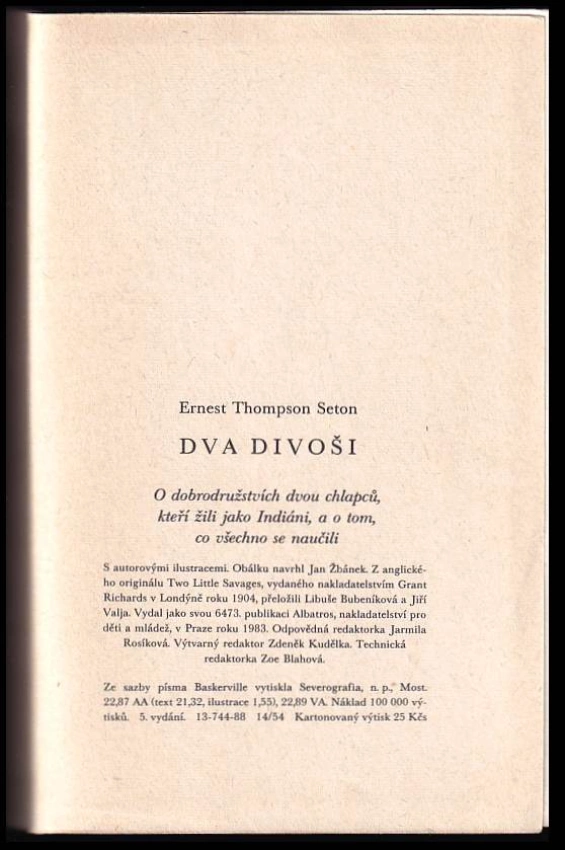 Ernest Thompson Seton

DVA DIVOŠI

O dobrodružstvích dvou chlapců, kteří žili jako Indiáni, a o tom, co všechno se naučili

S autorovými ilustracemi. Obálku navrhl Jan Žbánek. Z anglického originálu Two Little Savages, vydaného nakladatelstvím Grant Richards v Londýně roku 1904, přeložili Libuše Bubeníková a Jiří Valja. Vydal jako svou 6473. publikaci Albatros, nakladatelství pro děti a mládež, v Praze roku 1983. Odpovědná redaktorka Jarmila Rosíková. Výtvarný redaktor Zdeněk Kudělka. Technická redaktorka Zoe Blahová.

Ze sazby písma Baskerville vytiskla Severografia, n. p., Most. 22,87 AA (text 21,32, ilustrace 1,55), 22,89 VA. Náklad 100 000 výtisků. 5. vydání. 13-744-88 14/54 Kartonovaný výtisk 25 Kčs